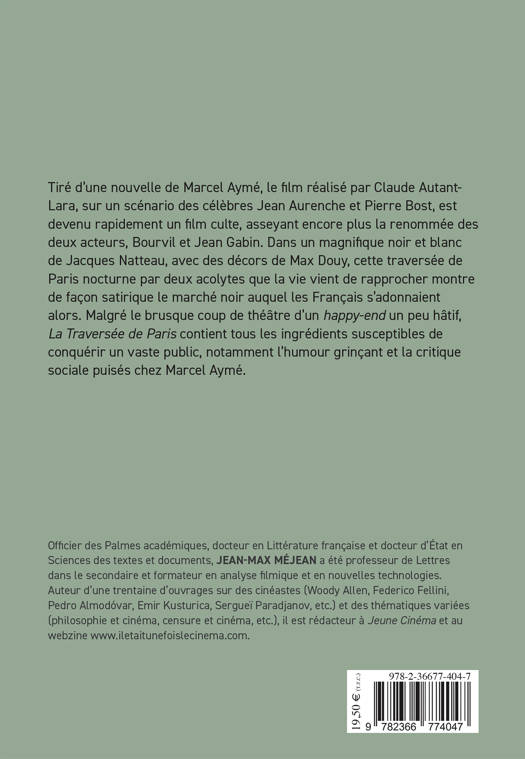 Tiré d'une nouvelle de Marcel Aymé, le film réalisé par Claude Autant-Lara, sur un scénario des célèbres Jean Aurenche et Pierre Bost, est devenu rapidement un film culte, asseyant encore plus la renommée des deux acteurs, Bourvil et Jean Gabin. Dans un magnifique noir et blanc de Jacques Natteau, avec des décors de Max Douy, cette traversée de Paris nocturne par deux acolytes que la vie vient de rapprocher montre de façon satirique le marché noir auquel les Français s'adonnaient alors. Malgré le brusque coup de théâtre d'un happy-end un peu hâtif, La Traversée de Paris contient tous les ingrédients susceptibles de conquérir un vaste public, notamment l'humour grinçant et la critique sociale puisés chez Marcel Aymé.

Officier des Palmes académiques, docteur en Littérature française et docteur d'État en Sciences des textes et documents, JEAN-MAX MÉJEAN a été professeur de Lettres dans le secondaire et formateur en analyse filmique et en nouvelles technologies. Auteur d'une trentaine d'ouvrages sur des cinéastes (Woody Allen, Federico Fellini, Pedro Almodóvar, Emir Kusturica, Sergueï Paradjanov, etc.) et des thématiques variées (philosophie et cinéma, censure et cinéma, etc.), il est rédacteur à Jeune Cinéma et au webzine www.iletaitunefoislecinema.com.

978-2-36677-404-7

19,50 € (T.T.C.)

9 782366 774047